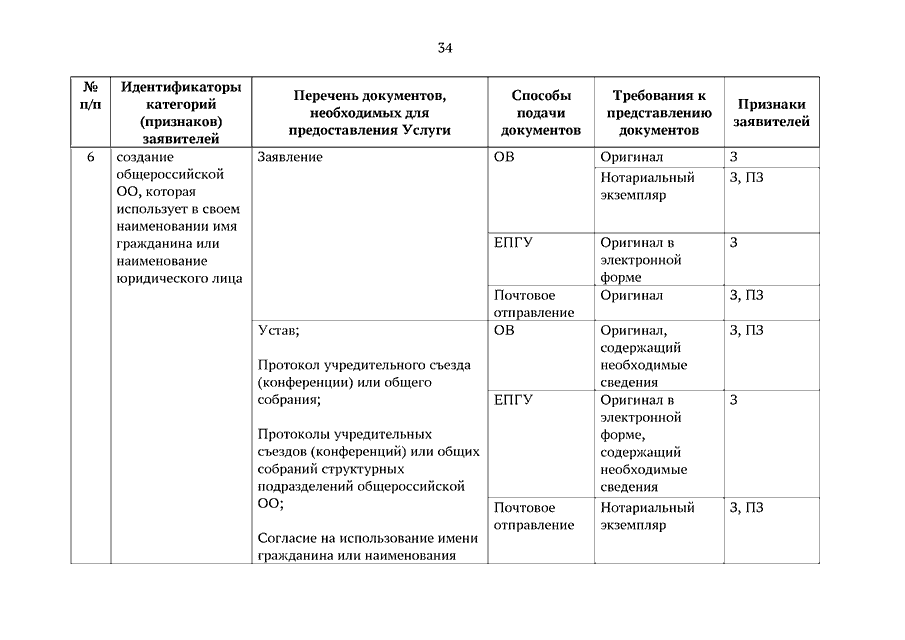 34

| № п/п | Идентификаторы категорий (признаков) заявителей | Перечень документов, необходимых для предоставления Услуги | Способы подачи документов | Требования к представлению документов | Признаки заявителей |
|---|---|---|---|---|---|
| 6 | создание общероссийской ОО, которая использует в своем наименовании имя гражданина или наименование юридического лица | Заявление | ОВ | Оригинал | З |
| | | | | Нотариальный экземпляр | З, ПЗ |
| | | | ЕПГУ | Оригинал в электронной форме | З |
| | | | Почтовое отправление | Оригинал | З, ПЗ |
| | | Устав; Протокол учредительного съезда (конференции) или общего собрания; Протоколы учредительных съездов (конференций) или общих собраний структурных подразделений общероссийской ОО; Согласие на использование имени гражданина или наименования | ОВ | Оригинал, содержащий необходимые сведения | З, ПЗ |
| | | | ЕПГУ | Оригинал в электронной форме, содержащий необходимые сведения | З |
| | | | Почтовое отправление | Нотариальный экземпляр | З, ПЗ |